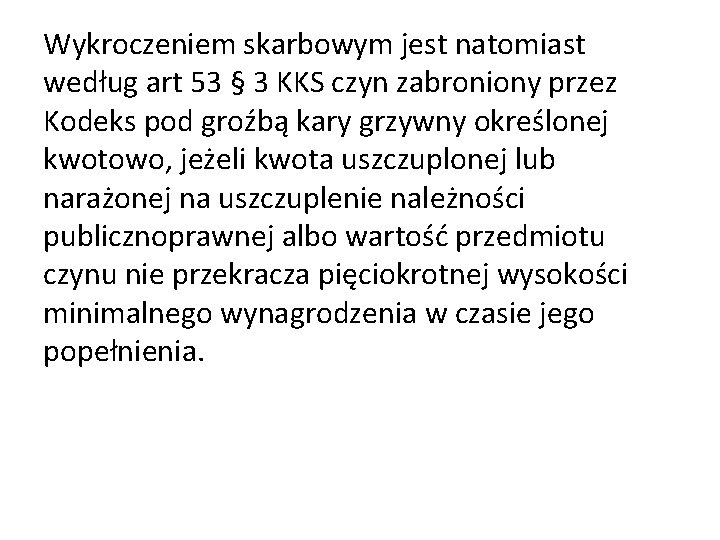 Wykroczeniem skarbowym jest natomiast według art 53 § 3 KKS czyn zabroniony przez Kodeks pod groźbą kary grzywny określonej kwotowo, jeżeli kwota uszczuplonej lub narażonej na uszczuplenie należności publicznoprawnej albo wartość przedmiotu czynu nie przekracza pięciokrotnej wysokości minimalnego wynagrodzenia w czasie jego popełnienia.